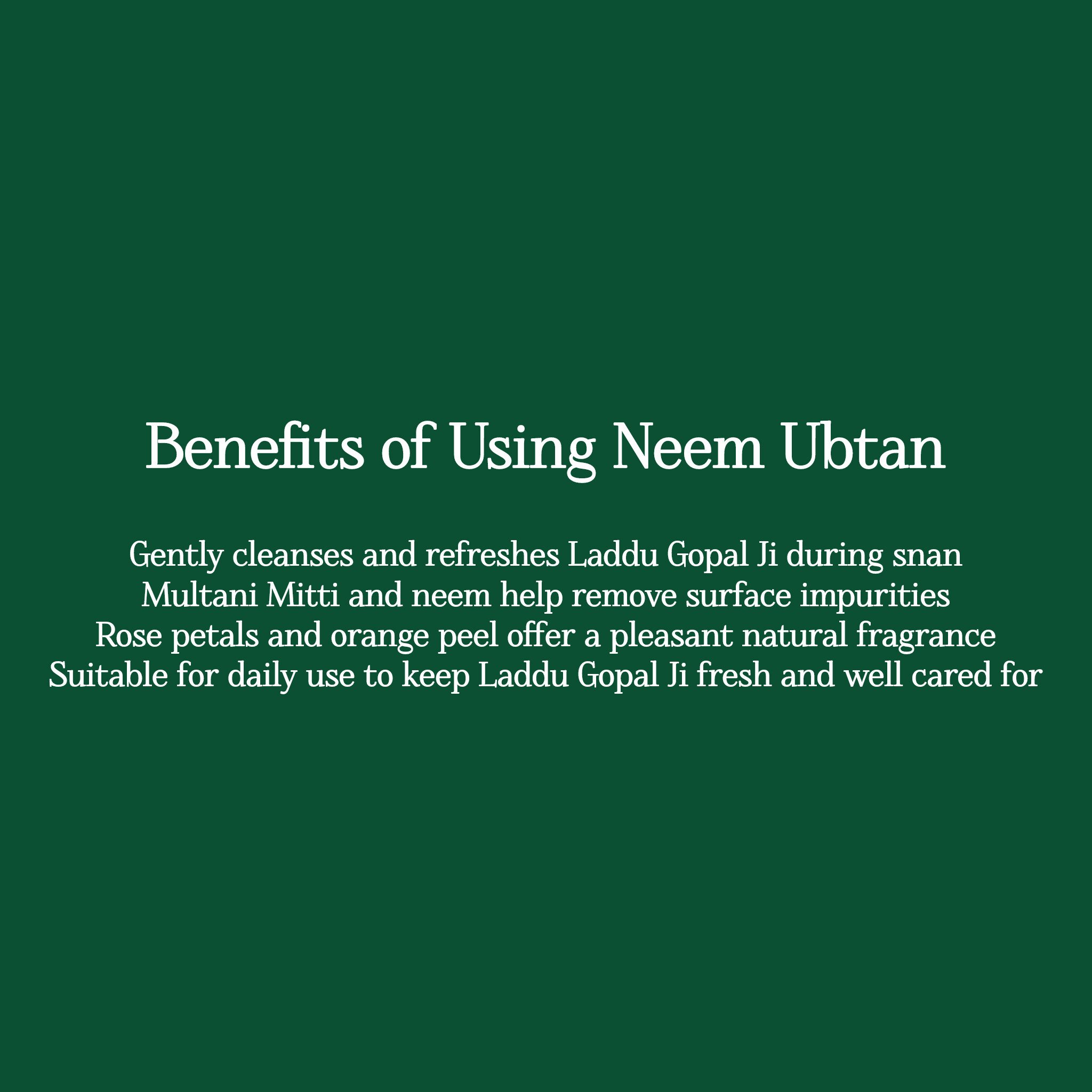 Benefits of Using Neem Ubtan

Gently cleanses and refreshes Laddu Gopal Ji during snan
Multani Mitti and neem help remove surface impurities
Rose petals and orange peel offer a pleasant natural fragrance
Suitable for daily use to keep Laddu Gopal Ji fresh and well cared for